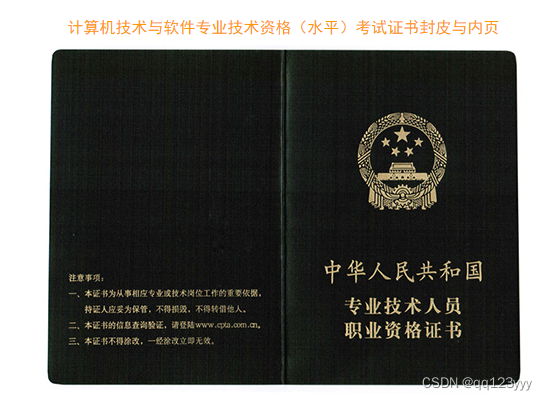 计算机技术与软件专业技术资格（水平）考试证书封皮与内页

注意事项：

一、本证书为从事相应专业或技术岗位工作的重要依据，持证人应妥为保管，不得损毁，不得转借他人。

二、本证书的信息查询验证，请登陆www.cpta.com.cn。

三、本证书不得涂改，一经涂改立即无效。

中华人民共和国

专业技术人员
职业资格证书

CSDN @qq123yyy